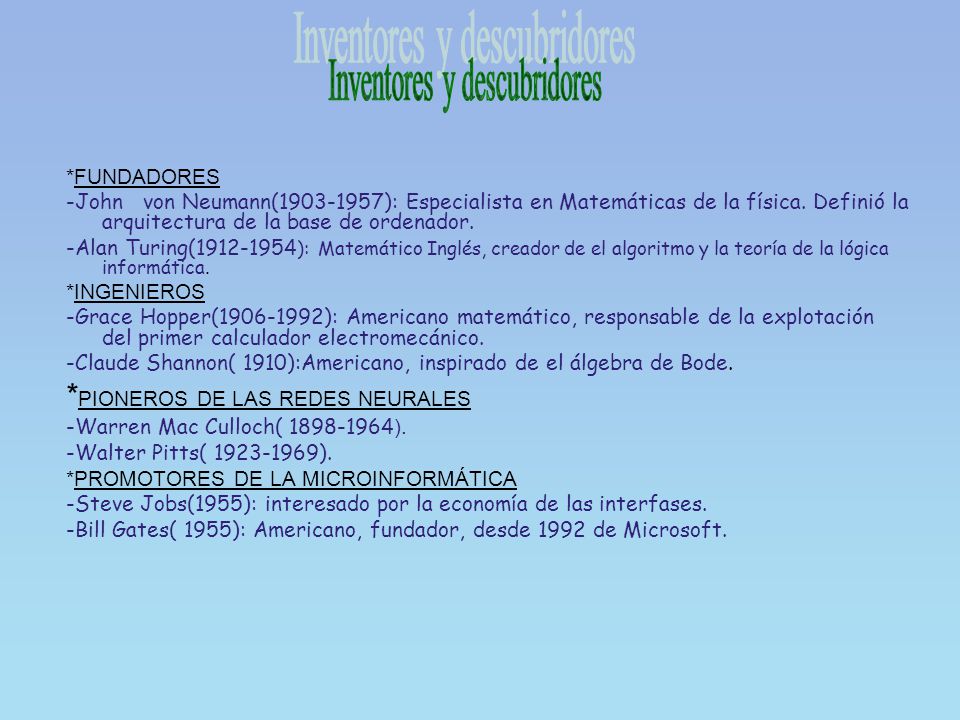 Inventores y descubridores
Inventores y descubridores

*FUNDADORES
-John von Neumann(1903-1957): Especialista en Matemáticas de la física. Definió la arquitectura de la base de ordenador.
-Alan Turing(1912-1954): Matemático Inglés, creador de el algoritmo y la teoría de la lógica informática.
*INGENIEROS
-Grace Hopper(1906-1992): Americano matemático, responsable de la explotación del primer calculador electromecánico.
-Claude Shannon( 1910):Americano, inspirado de el álgebra de Bode.
*PIONEROS DE LAS REDES NEURALES
-Warren Mac Culloch( 1898-1964).
-Walter Pitts( 1923-1969).
*PROMOTORES DE LA MICROINFORMÁTICA
-Steve Jobs(1955): interesado por la economía de las interfases.
-Bill Gates( 1955): Americano, fundador, desde 1992 de Microsoft.